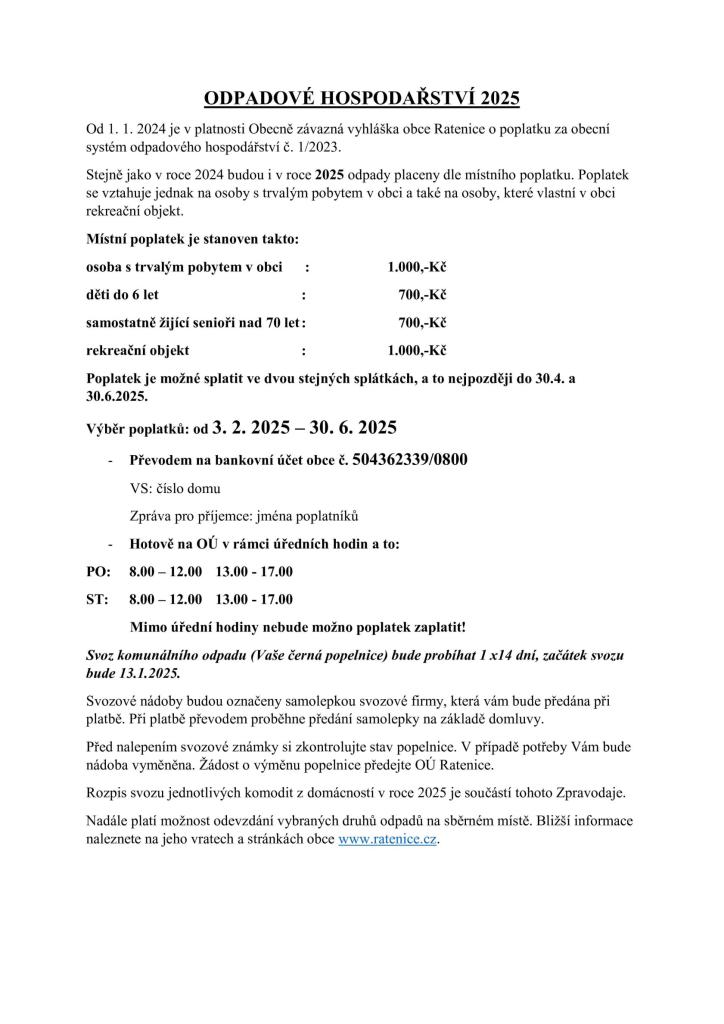 ODPADOVÉ HOSPODAŘSTVÍ 2025

Od 1. 1. 2024 je v platnosti Obecně závazná vyhláška obce Ratenice o poplatku za obecní systém odpadového hospodářství č. 1/2023.

Stejně jako v roce 2024 budou i v roce 2025 odpady placeny dle místního poplatku. Poplatek se vztahuje jednak na osoby s trvalým pobytem v obci a také na osoby, které vlastní v obci rekreační objekt.

Místní poplatek je stanoven takto:

osoba s trvalým pobytem v obci : 1.000,-Kč

děti do 6 let : 700,-Kč

samostatně žijící senioři nad 70 let : 700,-Kč

rekreační objekt : 1.000,-Kč

Poplatek je možné splatit ve dvou stejných splátkách, a to nejpozději do 30.4. a 30.6.2025.

Výběr poplatků: od 3. 2. 2025 – 30. 6. 2025

- Převodem na bankovní účet obce č. 504362339/0800

VS: číslo domu

Zpráva pro příjemce: jména poplatníků

- Hotově na OÚ v rámci úředních hodin a to:

PO: 8.00 – 12.00 13.00 - 17.00

ST: 8.00 – 12.00 13.00 - 17.00

Mimo úřední hodiny nebude možno poplatek zaplatit!

Svoz komunálního odpadu (Vaše černá popelnice) bude probíhat 1 x14 dní, začátek svozu bude 13.1.2025.

Svozové nádoby budou označeny samolepkou svozové firmy, která vám bude předána při platbě. Při platbě převodem proběhne předání samolepky na základě domluvy.

Před nalepením svozové známky si zkontrolujte stav popelnice. V případě potřeby Vám bude nádoba vyměněna. Žádost o výměnu popelnice předejte OÚ Ratenice.

Rozpis svozu jednotlivých komodit z domácností v roce 2025 je součástí tohoto Zpravodaje.

Nadále platí možnost odevzdání vybraných druhů odpadů na sběrném místě. Bližší informace naleznete na jeho vratech a stránkách obce www.ratenice.cz.